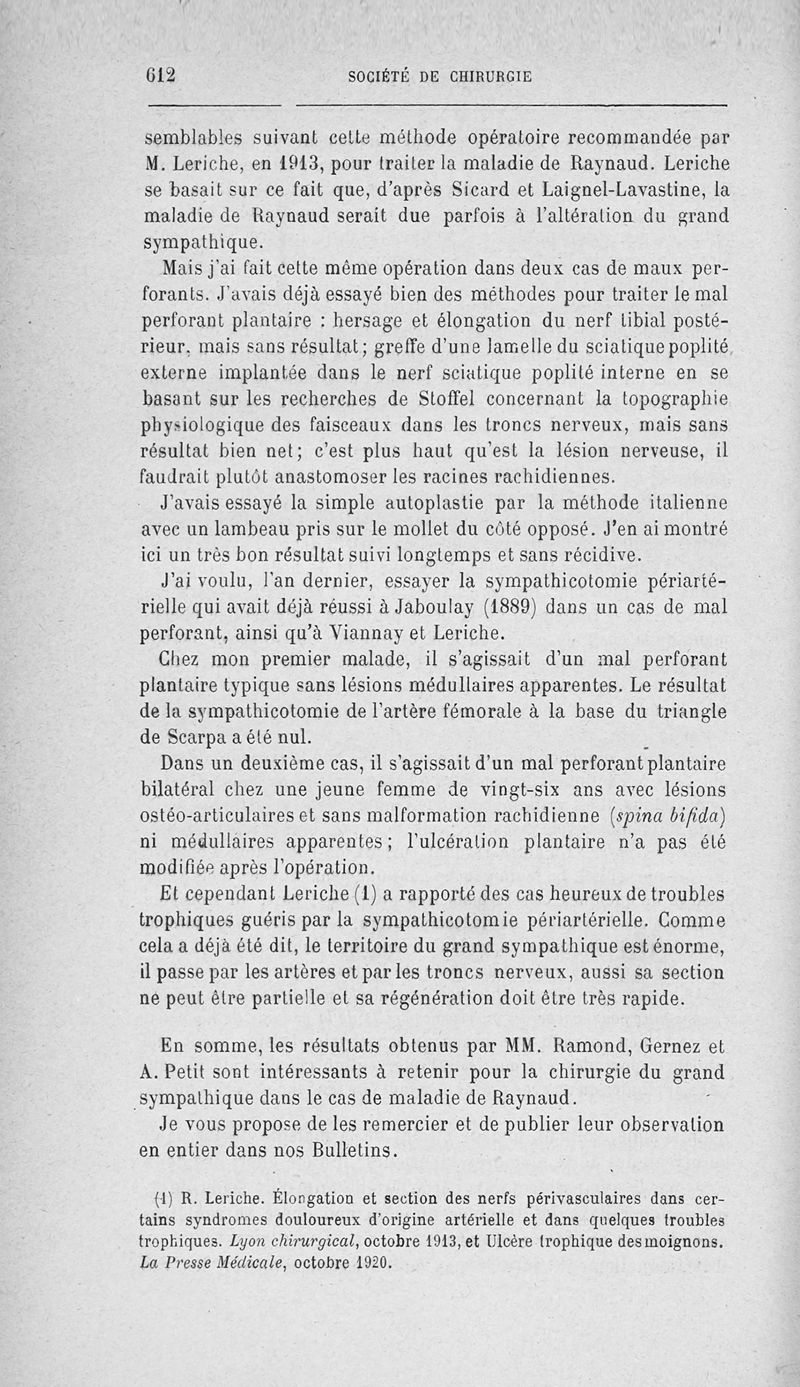 612 SOCIÉTÉ DE CHIRURGIE

semblables suivant cette méthode opératoire recommandée par M. Leriche, en 1913, pour traiter la maladie de Raynaud. Leriche se basait sur ce fait que, d'après Sicard et Laignel-Lavastine, la maladie de Raynaud serait due parfois à l'altération du grand sympathique.

Mais j'ai fait cette même opération dans deux cas de maux perforants. J'avais déjà essayé bien des méthodes pour traiter le mal perforant plantaire : hersage et élongation du nerf tibial postérieur, mais sans résultat; greffe d'une lamelle du sciatique poplité externe implantée dans le nerf sciatique poplité interne en se basant sur les recherches de Stoffel concernant la topographie physiologique des faisceaux dans les troncs nerveux, mais sans résultat bien net; c'est plus haut qu'est la lésion nerveuse, il faudrait plutôt anastomoser les racines rachidiennes.

J'avais essayé la simple autoplastie par la méthode italienne avec un lambeau pris sur le mollet du côté opposé. J'en ai montré ici un très bon résultat suivi longtemps et sans récidive.

J'ai voulu, l'an dernier, essayer la sympathicotomie périartérielle qui avait déjà réussi à Jaboulay (1889) dans un cas de mal perforant, ainsi qu'à Viannay et Leriche.

Chez mon premier malade, il s'agissait d'un mal perforant plantaire typique sans lésions médullaires apparentes. Le résultat de la sympathicotomie de l'artère fémorale à la base du triangle de Scarpa a été nul.

Dans un deuxième cas, il s'agissait d'un mal perforant plantaire bilatéral chez une jeune femme de vingt-six ans avec lésions ostéo-articulaires et sans malformation rachidienne (spina bifida) ni médullaires apparentes; l'ulcération plantaire n'a pas été modifiée après l'opération.

Et cependant Leriche (1) a rapporté des cas heureux de troubles trophiques guéris par la sympathicotomie périartérielle. Comme cela a déjà été dit, le territoire du grand sympathique est énorme, il passe par les artères et par les troncs nerveux, aussi sa section ne peut être partielle et sa régénération doit être très rapide.

En somme, les résultats obtenus par MM. Ramond, Gernez et A. Petit sont intéressants à retenir pour la chirurgie du grand sympathique dans le cas de maladie de Raynaud.

Je vous propose de les remercier et de publier leur observation en entier dans nos Bulletins.

(1) R. Leriche. Élongation et section des nerfs périvasculaires dans certains syndromes douloureux d'origine artérielle et dans quelques troubles trophiques. Lyon chirurgical, octobre 1913, et Ulcère trophique des moignons. La Presse Médicale, octobre 1920.